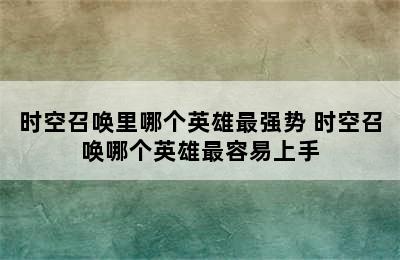 时空召唤里哪个英雄最强势 时空召唤哪个英雄最容易上手